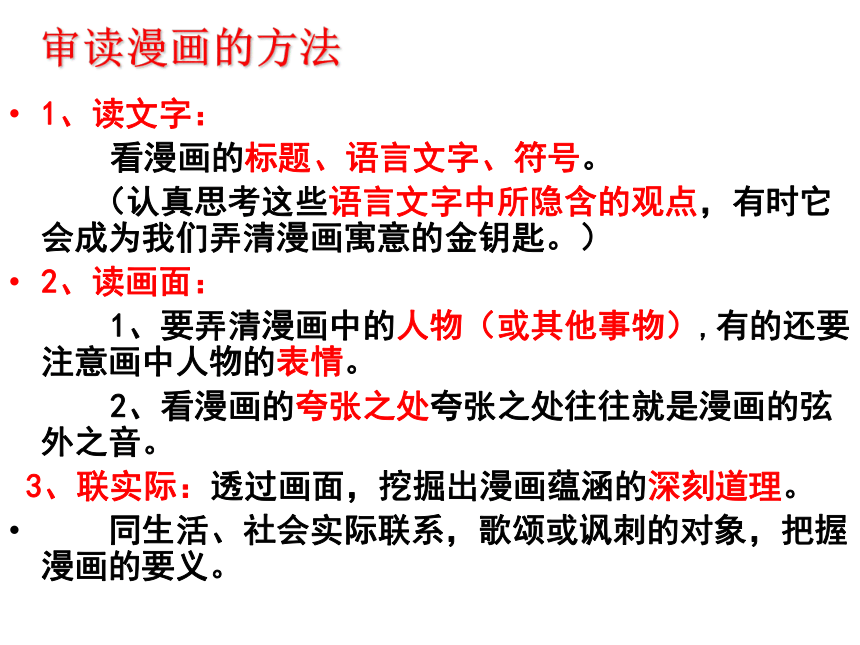 审读漫画的方法

• 1、读文字：

看漫画的标题、语言文字、符号。

（认真思考这些语言文字中所隐含的观点，有时它会成为我们弄清漫画寓意的金钥匙。）

• 2、读画面：

1、要弄清漫画中的人物（或其他事物），有的还要注意画中人物的表情。

2、看漫画的夸张之处夸张之处往往就是漫画的弦外之音。

3、联实际：透过画面，挖掘出漫画蕴涵的深刻道理。

• 同生活、社会实际联系，歌颂或讽刺的对象，把握漫画的要义。